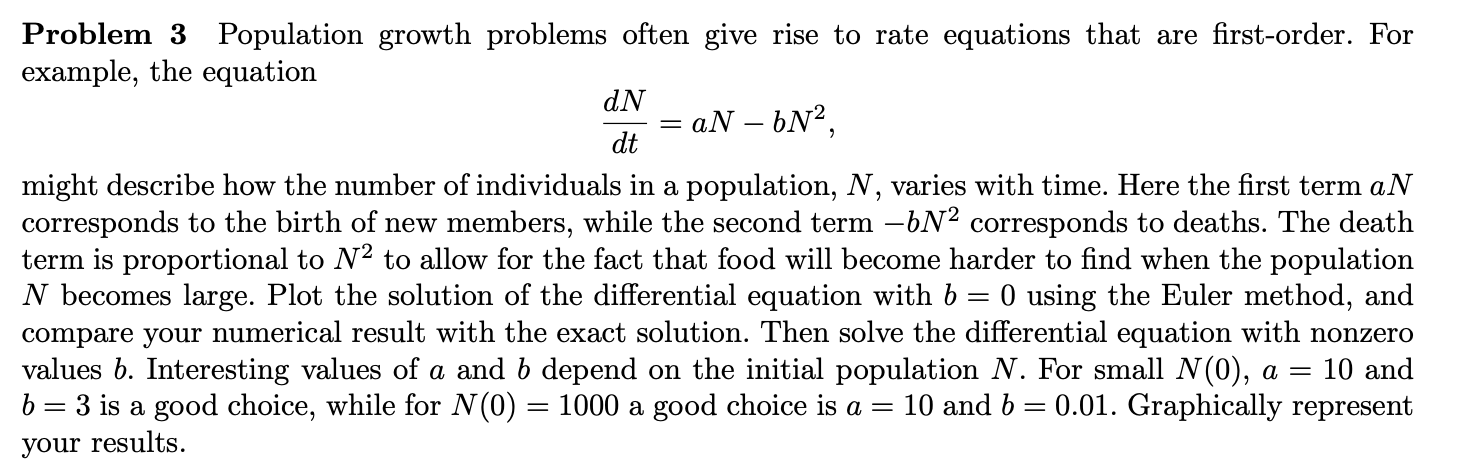 **Problem 3** Population growth problems often give rise to rate equations that are first-order. For example, the equation

$$\frac{dN}{dt} = aN - bN^2,$$

might describe how the number of individuals in a population, $N$, varies with time. Here the first term $aN$ corresponds to the birth of new members, while the second term $-bN^2$ corresponds to deaths. The death term is proportional to $N^2$ to allow for the fact that food will become harder to find when the population $N$ becomes large. Plot the solution of the differential equation with $b = 0$ using the Euler method, and compare your numerical result with the exact solution. Then solve the differential equation with nonzero values $b$. Interesting values of $a$ and $b$ depend on the initial population $N$. For small $N(0)$, $a = 10$ and $b = 3$ is a good choice, while for $N(0) = 1000$ a good choice is $a = 10$ and $b = 0.01$. Graphically represent your results.